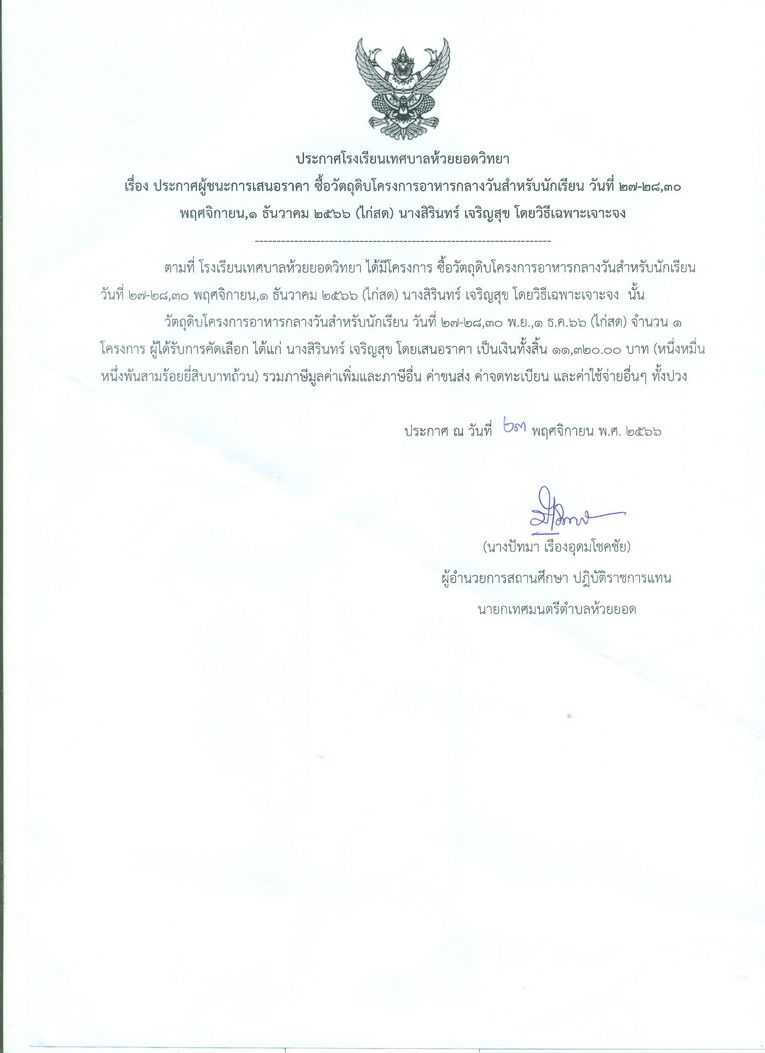 ประกาศโรงเรียนเทศบาลห้วยยอดวิทยา
เรื่อง ประกาศผู้ชนะการเสนอราคา ซื้อวัตถุดิบโครงการอาหารกลางวันสำหรับนักเรียน วันที่ ๒๗-๒๘,๓๐ พฤศจิกายน,๑ ธันวาคม ๒๕๖๖ (ไก่สด) นางสิรินทร์ เจริญสุข โดยวิธีเฉพาะเจาะจง

--------------------------------------------------------------------

ตามที่ โรงเรียนเทศบาลห้วยยอดวิทยา ได้มีโครงการ ซื้อวัตถุดิบโครงการอาหารกลางวันสำหรับนักเรียน วันที่ ๒๗-๒๘,๓๐ พฤศจิกายน,๑ ธันวาคม ๒๕๖๖ (ไก่สด) นางสิรินทร์ เจริญสุข โดยวิธีเฉพาะเจาะจง นั้น

วัตถุดิบโครงการอาหารกลางวันสำหรับนักเรียน วันที่ ๒๗-๒๘,๓๐ พ.ย.,๑ ธ.ค.๖๖ (ไก่สด) จำนวน ๑ โครงการ ผู้ได้รับการคัดเลือก ได้แก่ นางสิรินทร์ เจริญสุข โดยเสนอราคา เป็นเงินทั้งสิ้น ๑๑,๓๒๐.๐๐ บาท (หนึ่งหมื่นหนึ่งพันสามร้อยยี่สิบบาทถ้วน) รวมภาษีมูลค่าเพิ่มและภาษีอื่น ค่าขนส่ง ค่าจดทะเบียน และค่าใช้จ่ายอื่นๆ ทั้งปวง

ประกาศ ณ วันที่ ๒๗ พฤศจิกายน พ.ศ. ๒๕๖๖

(นางปัทมา เรืองอุดมโชคชัย)
ผู้อำนวยการสถานศึกษา ปฏิบัติราชการแทน
นายกเทศมนตรีตำบลห้วยยอด